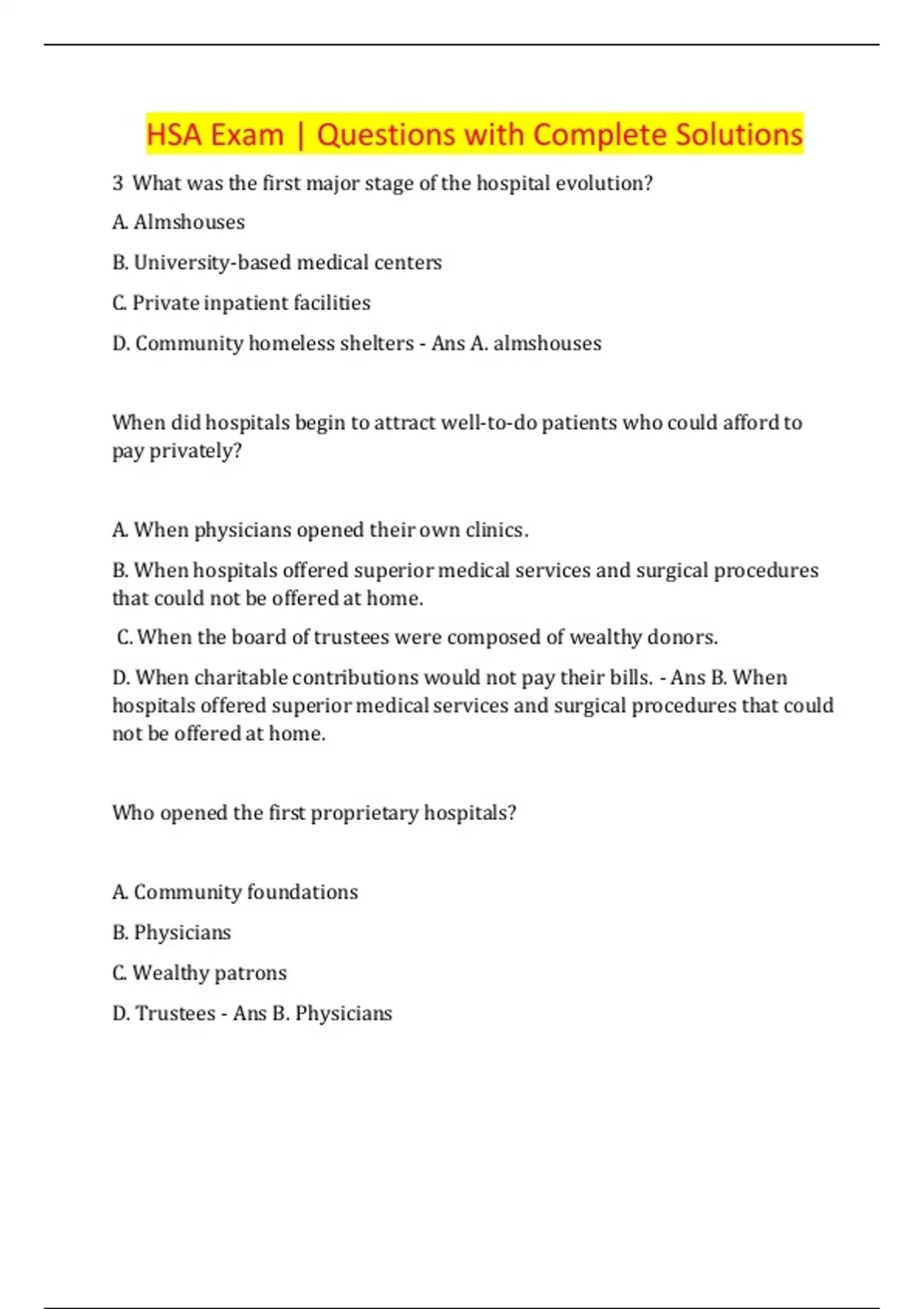 HSA Exam | Questions with Complete Solutions

3 What was the first major stage of the hospital evolution?

A. Almshouses

B. University-based medical centers

C. Private inpatient facilities

D. Community homeless shelters - Ans A. almshouses

When did hospitals begin to attract well-to-do patients who could afford to pay privately?

A. When physicians opened their own clinics.

B. When hospitals offered superior medical services and surgical procedures that could not be offered at home.

C. When the board of trustees were composed of wealthy donors.

D. When charitable contributions would not pay their bills. - Ans B. When hospitals offered superior medical services and surgical procedures that could not be offered at home.

Who opened the first proprietary hospitals?

A. Community foundations

B. Physicians

C. Wealthy patrons

D. Trustees - Ans B. Physicians